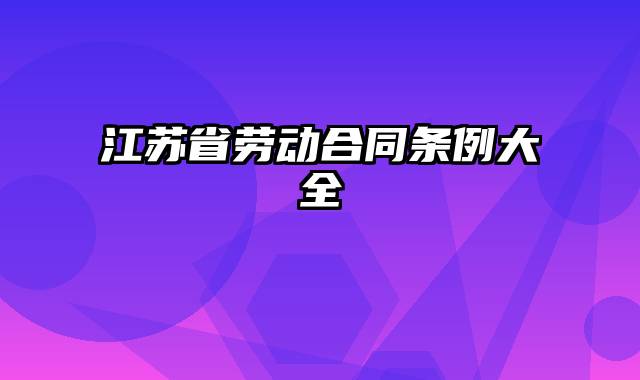 江苏省劳动合同条例大全